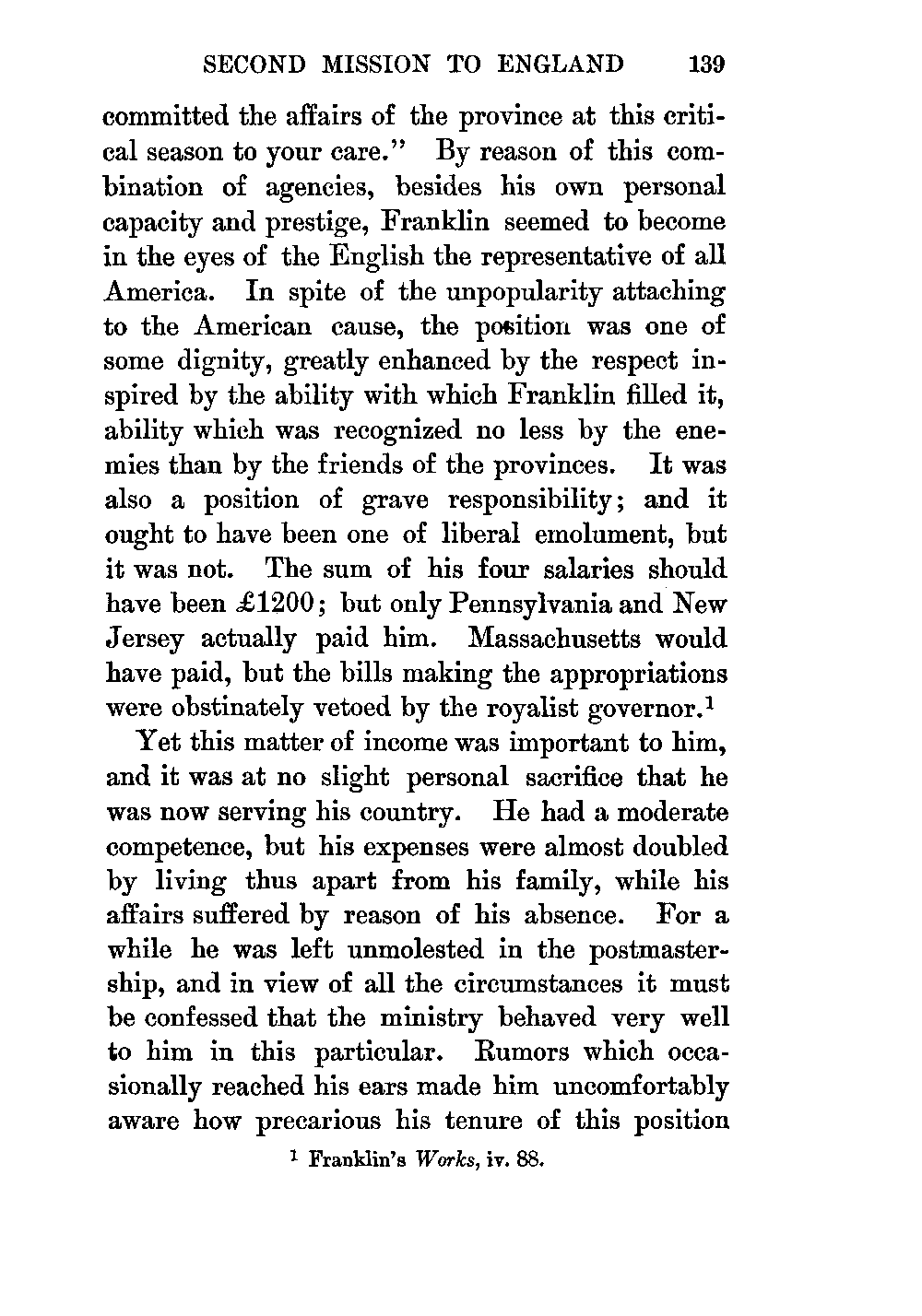 SECOND MISSION TO ENGLAND 139

committed the affairs of the province at this critical season to your care." By reason of this combination of agencies, besides his own personal capacity and prestige, Franklin seemed to become in the eyes of the English the representative of all America. In spite of the unpopularity attaching to the American cause, the position was one of some dignity, greatly enhanced by the respect inspired by the ability with which Franklin filled it, ability which was recognized no less by the enemies than by the friends of the provinces. It was also a position of grave responsibility; and it ought to have been one of liberal emolument, but it was not. The sum of his four salaries should have been £1200; but only Pennsylvania and New Jersey actually paid him. Massachusetts would have paid, but the bills making the appropriations were obstinately vetoed by the royalist governor.$^1$

Yet this matter of income was important to him, and it was at no slight personal sacrifice that he was now serving his country. He had a moderate competence, but his expenses were almost doubled by living thus apart from his family, while his affairs suffered by reason of his absence. For a while he was left unmolested in the postmastership, and in view of all the circumstances it must be confessed that the ministry behaved very well to him in this particular. Rumors which occasionally reached his ears made him uncomfortably aware how precarious his tenure of this position

$^1$ Franklin's Works, iv. 88.